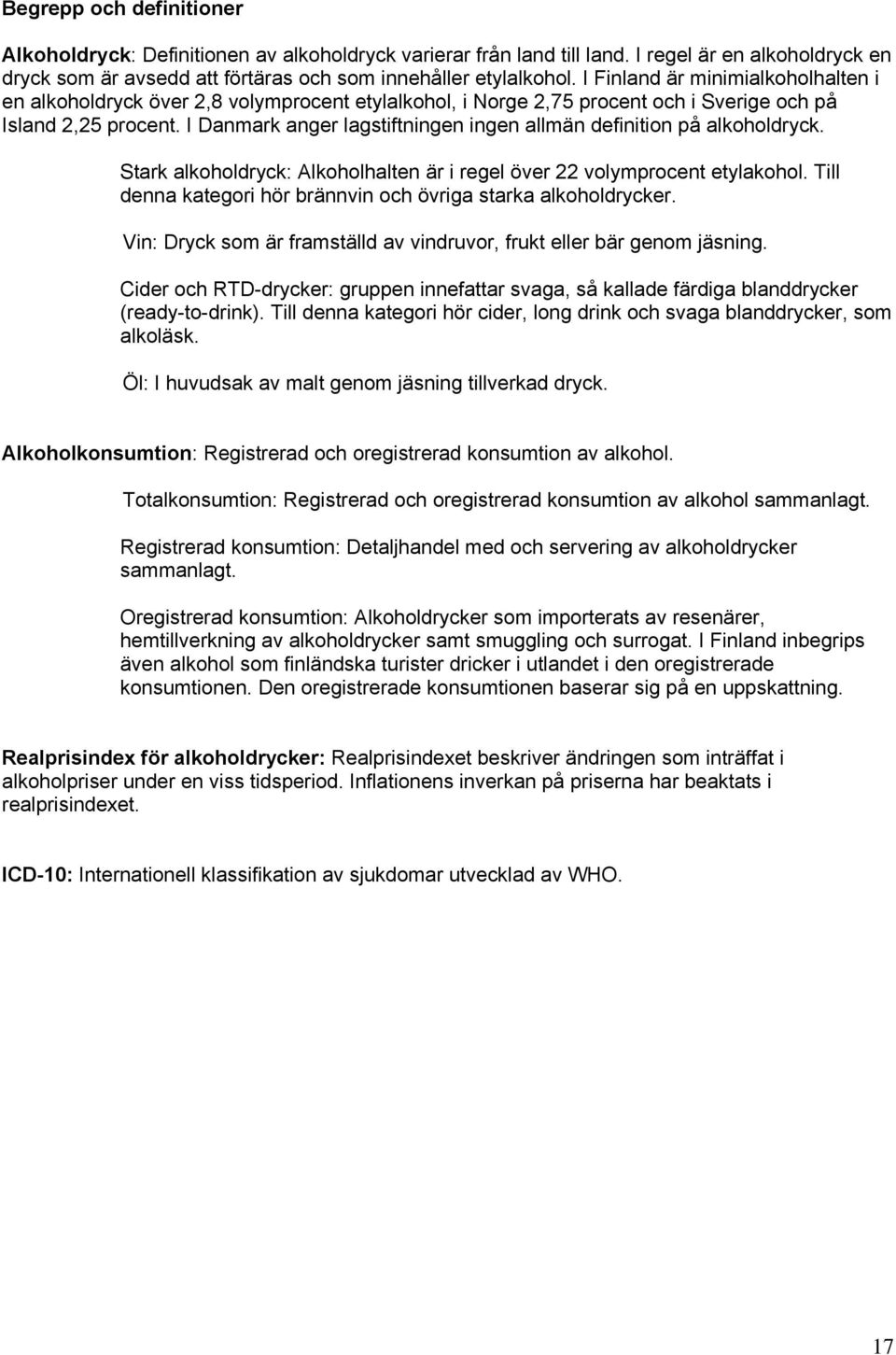 Begrepp och definitioner

Alkoholdryck: Definitionen av alkoholdryck varierar från land till land. I regel är en alkoholdryck en dryck som är avsedd att förtäras och som innehåller etylalkohol. I Finland är minimialkoholhalten i en alkoholdryck över 2,8 volymprocent etylalkohol, i Norge 2,75 procent och i Sverige och på Island 2,25 procent. I Danmark anger lagstiftningen ingen allmän definition på alkoholdryck.

Stark alkoholdryck: Alkoholhalten är i regel över 22 volymprocent etylakohol. Till denna kategori hör brännvin och övriga starka alkoholdrycker.

Vin: Dryck som är framställd av vindruvor, frukt eller bär genom jäsning.

Cider och RTD-drycker: gruppen innefattar svaga, så kallade färdiga blanddrycker (ready-to-drink). Till denna kategori hör cider, long drink och svaga blanddrycker, som alkoläsk.

Öl: I huvudsak av malt genom jäsning tillverkad dryck.

Alkoholkonsumtion: Registrerad och oregistrerad konsumtion av alkohol.

Totalkonsumtion: Registrerad och oregistrerad konsumtion av alkohol sammanlagt.

Registrerad konsumtion: Detaljhandel med och servering av alkoholdrycker sammanlagt.

Oregistrerad konsumtion: Alkoholdrycker som importerats av resenärer, hemtillverkning av alkoholdrycker samt smuggling och surrogat. I Finland inbegrips även alkohol som finländska turister dricker i utlandet i den oregistrerade konsumtionen. Den oregistrerade konsumtionen baserar sig på en uppskattning.

Realprisindex för alkoholdrycker: Realprisindexet beskriver ändringen som inträffat i alkoholpriser under en viss tidsperiod. Inflationens inverkan på priserna har beaktats i realprisindexet.

ICD-10: Internationell klassifikation av sjukdomar utvecklad av WHO.

17